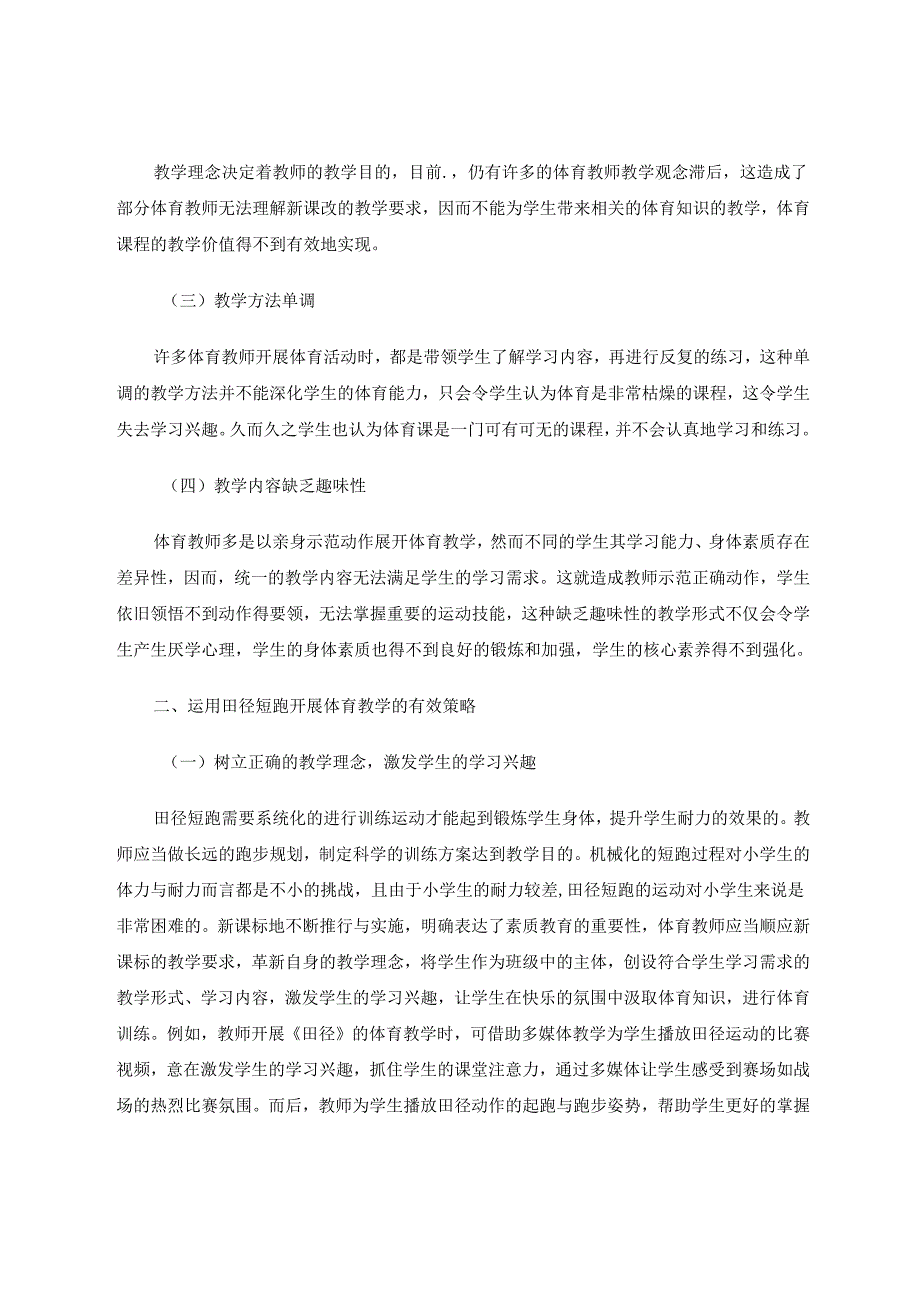 教学理念决定着教师的教学目的，目前.，仍有许多的体育教师教学观念滞后，这造成了部分体育教师无法理解新课改的教学要求，因而不能为学生带来相关的体育知识的教学，体育课程的教学价值得不到有效地实现。

（三）教学方法单调

许多体育教师开展体育活动时，都是带领学生了解学习内容，再进行反复的练习，这种单调的教学方法并不能深化学生的体育能力，只会令学生认为体育是非常枯燥的课程，这令学生失去学习兴趣。久而久之学生也认为体育课是一门可有可无的课程，并不会认真地学习和练习。

（四）教学内容缺乏趣味性

体育教师多是以亲身示范动作展开体育教学，然而不同的学生其学习能力、身体素质存在差异性，因而，统一的教学内容无法满足学生的学习需求。这就造成教师示范正确动作，学生依旧领悟不到动作得要领，无法掌握重要的运动技能，这种缺乏趣味性的教学形式不仅会令学生产生厌学心理，学生的身体素质也得不到良好的锻炼和加强，学生的核心素养得不到强化。

二、运用田径短跑开展体育教学的有效策略

（一）树立正确的教学理念，激发学生的学习兴趣

田径短跑需要系统化的进行训练运动才能起到锻炼学生身体，提升学生耐力的效果的。教师应当做长远的跑步规划，制定科学的训练方案达到教学目的。机械化的短跑过程对小学生的体力与耐力而言都是不小的挑战，且由于小学生的耐力较差，田径短跑的运动对小学生来说是非常困难的。新课标地不断推行与实施，明确表达了素质教育的重要性，体育教师应当顺应新课标的教学要求，革新自身的教学理念，将学生作为班级中的主体，创设符合学生学习需求的教学形式、学习内容，激发学生的学习兴趣，让学生在快乐的氛围中汲取体育知识，进行体育训练。例如，教师开展《田径》的体育教学时，可借助多媒体教学为学生播放田径运动的比赛视频，意在激发学生的学习兴趣，抓住学生的课堂注意力，通过多媒体让学生感受到赛场如战场的热烈比赛氛围。而后，教师为学生播放田径动作的起跑与跑步姿势，帮助学生更好的掌握